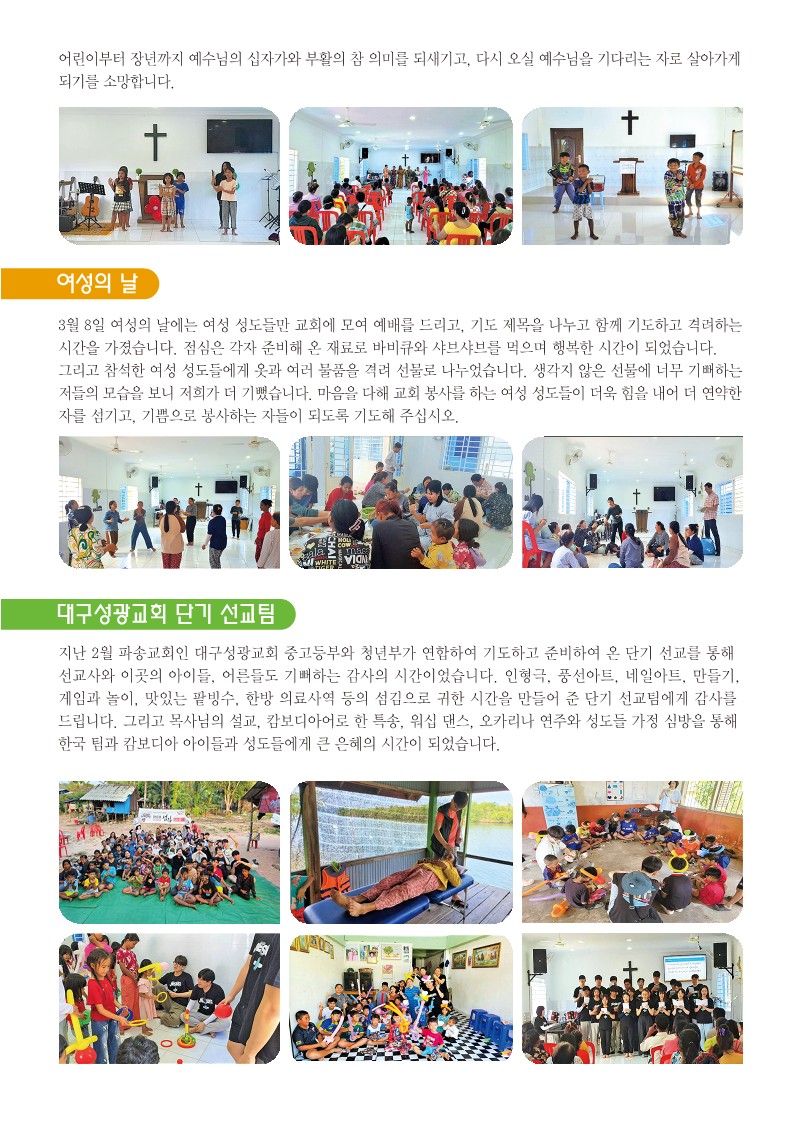 어린이부터 장년까지 예수님의 십자가와 부활의 참 의미를 되새기고, 다시 오실 예수님을 기다리는 자로 살아가게 되기를 소망합니다.

여성의 날

3월 8일 여성의 날에는 여성 성도들만 교회에 모여 예배를 드리고, 기도 제목을 나누고 함께 기도하고 격려하는 시간을 가졌습니다. 점심은 각자 준비해 온 재료로 바비큐와 샤브샤브를 먹으며 행복한 시간이 되었습니다.
그리고 참석한 여성 성도들에게 옷과 여러 물품을 격려 선물로 나누었습니다. 생각지 않은 선물에 너무 기뻐하는 저들의 모습을 보니 저희가 더 기뻤습니다. 마음을 다해 교회 봉사를 하는 여성 성도들이 더욱 힘을 내어 더 연약한 자를 섬기고, 기쁨으로 봉사하는 자들이 되도록 기도해 주십시오.

대구성광교회 단기 선교팀

지난 2월 파송교회인 대구성광교회 중고등부와 청년부가 연합하여 기도하고 준비하여 온 단기 선교를 통해 선교사와 이곳의 아이들, 어른들도 기뻐하는 감사의 시간이었습니다. 인형극, 풍선아트, 네일아트, 만들기, 게임과 놀이, 맛있는 팥빙수, 한방 의료사역 등의 섬김으로 귀한 시간을 만들어 준 단기 선교팀에게 감사를 드립니다. 그리고 목사님의 설교, 캄보디아어로 한 특송, 워십 댄스, 오카리나 연주와 성도들 가정 심방을 통해 한국 팀과 캄보디아 아이들과 성도들에게 큰 은혜의 시간이 되었습니다.